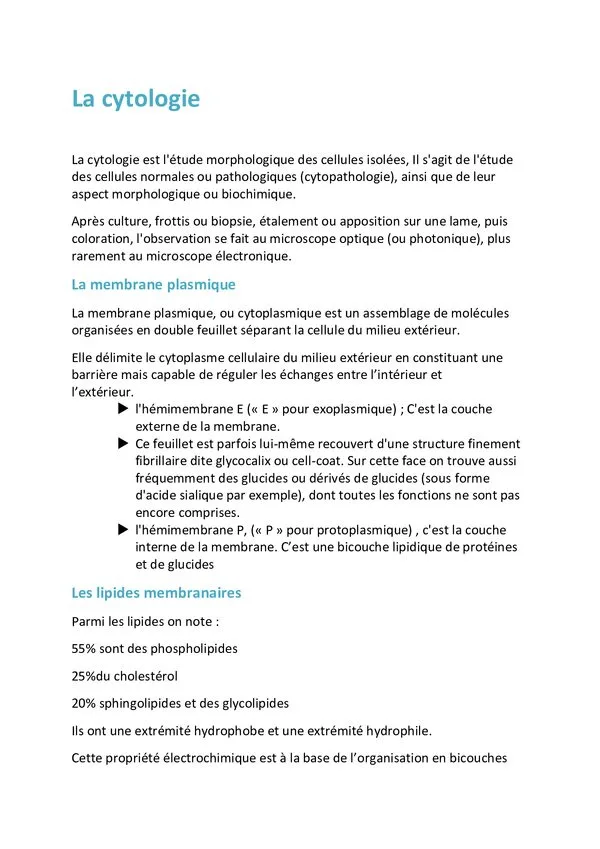 La cytologie

La cytologie est l'étude morphologique des cellules isolées, Il s'agit de l'étude des cellules normales ou pathologiques (cytopathologie), ainsi que de leur aspect morphologique ou biochimique.

Après culture, frottis ou biopsie, étalement ou apposition sur une lame, puis coloration, l'observation se fait au microscope optique (ou photonique), plus rarement au microscope électronique.

La membrane plasmique

La membrane plasmique, ou cytoplasmique est un assemblage de molécules organisées en double feuillet séparant la cellule du milieu extérieur.

Elle délimite le cytoplasme cellulaire du milieu extérieur en constituant une barrière mais capable de réguler les échanges entre l'intérieur et l'extérieur.

▶ l'hémimembrane E (« E » pour exoplasmique) ; C'est la couche externe de la membrane.
▶ Ce feuillet est parfois lui-même recouvert d'une structure finement fibrillaire dite glycocalix ou cell-coat. Sur cette face on trouve aussi fréquemment des glucides ou dérivés de glucides (sous forme d'acide sialique par exemple), dont toutes les fonctions ne sont pas encore comprises.
▶ l'hémimembrane P, (« P » pour protoplasmique) , c'est la couche interne de la membrane. C'est une bicouche lipidique de protéines et de glucides

Les lipides membranaires

Parmi les lipides on note :

55% sont des phospholipides

25%du cholestérol

20% sphingolipides et des glycolipides

Ils ont une extrémité hydrophobe et une extrémité hydrophile.

Cette propriété électrochimique est à la base de l'organisation en bicouches